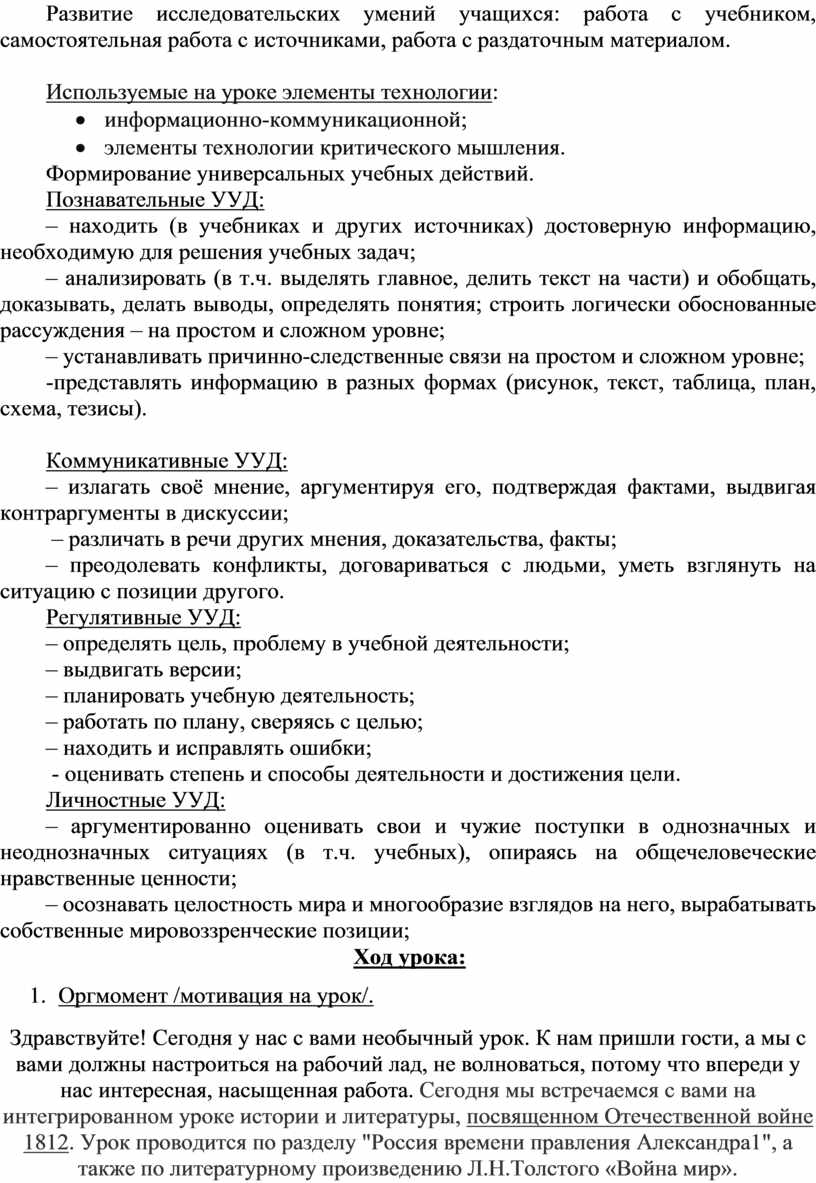 Развитие исследовательских умений учащихся: работа с учебником, самостоятельная работа с источниками, работа с раздаточным материалом.

Используемые на уроке элементы технологии:
• информационно-коммуникационной;
• элементы технологии критического мышления.
Формирование универсальных учебных действий.
Познавательные УУД:
– находить (в учебниках и других источниках) достоверную информацию, необходимую для решения учебных задач;
– анализировать (в т.ч. выделять главное, делить текст на части) и обобщать, доказывать, делать выводы, определять понятия; строить логически обоснованные рассуждения – на простом и сложном уровне;
– устанавливать причинно-следственные связи на простом и сложном уровне;
-представлять информацию в разных формах (рисунок, текст, таблица, план, схема, тезисы).

Коммуникативные УУД:
– излагать своё мнение, аргументируя его, подтверждая фактами, выдвигая контраргументы в дискуссии;
– различать в речи других мнения, доказательства, факты;
– преодолевать конфликты, договариваться с людьми, уметь взглянуть на ситуацию с позиции другого.
Регулятивные УУД:
– определять цель, проблему в учебной деятельности;
– выдвигать версии;
– планировать учебную деятельность;
– работать по плану, сверяясь с целью;
– находить и исправлять ошибки;
- оценивать степень и способы деятельности и достижения цели.
Личностные УУД:
– аргументированно оценивать свои и чужие поступки в однозначных и неоднозначных ситуациях (в т.ч. учебных), опираясь на общечеловеческие нравственные ценности;
– осознавать целостность мира и многообразие взглядов на него, вырабатывать собственные мировоззренческие позиции;
Ход урока:
1. Оргмомент /мотивация на урок/.

Здравствуйте! Сегодня у нас с вами необычный урок. К нам пришли гости, а мы с вами должны настроиться на рабочий лад, не волноваться, потому что впереди у нас интересная, насыщенная работа. Сегодня мы встречаемся с вами на интегрированном уроке истории и литературы, посвященном Отечественной войне 1812. Урок проводится по разделу "Россия времени правления Александра1", а также по литературному произведению Л.Н.Толстого «Война мир».